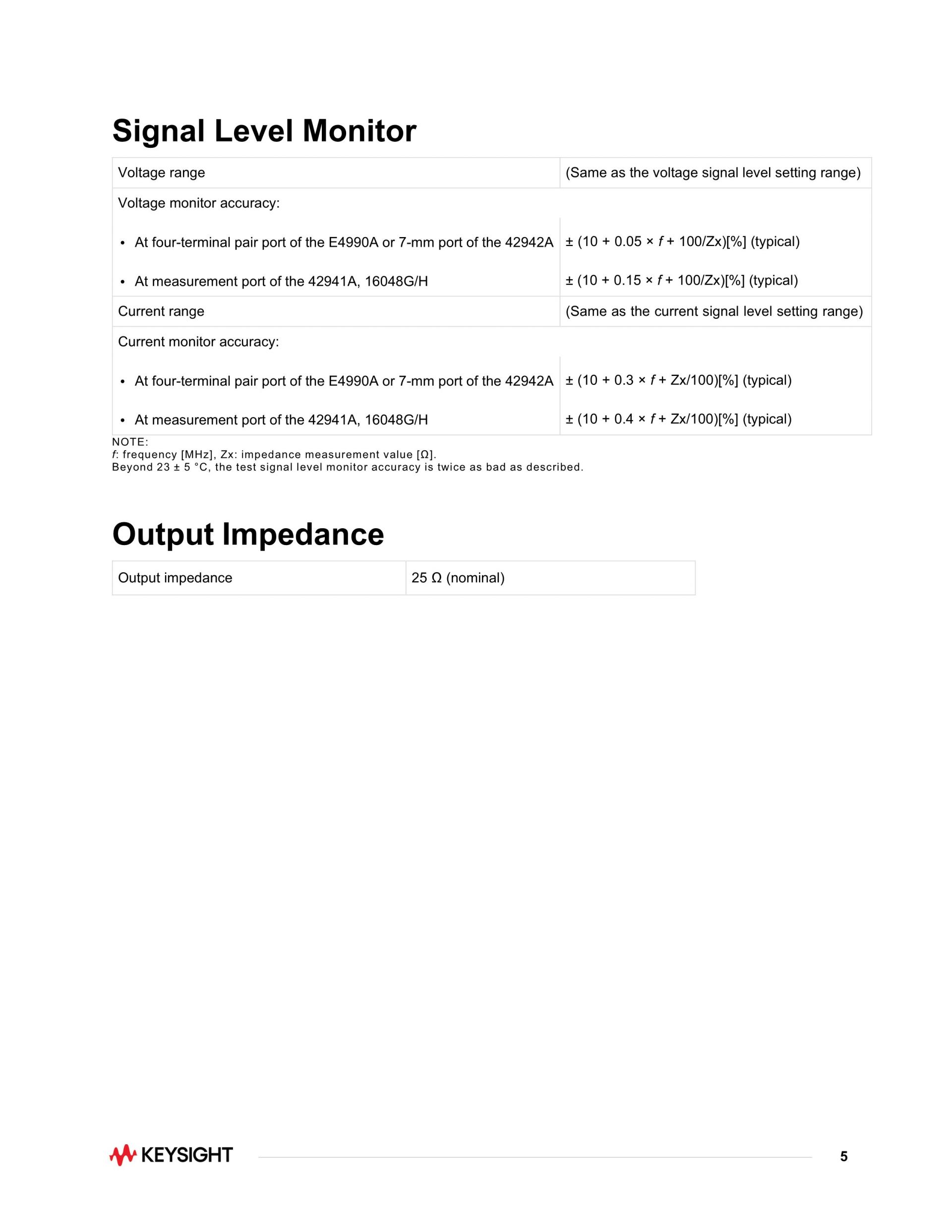 Signal Level Monitor

| Voltage range | (Same as the voltage signal level setting range) |
|---|---|
| Voltage monitor accuracy: | |
| • At four-terminal pair port of the E4990A or 7-mm port of the 42942A | ± (10 + 0.05 × $f$ + 100/Zx)[%] (typical) |
| • At measurement port of the 42941A, 16048G/H | ± (10 + 0.15 × $f$ + 100/Zx)[%] (typical) |
| Current range | (Same as the current signal level setting range) |
| Current monitor accuracy: | |
| • At four-terminal pair port of the E4990A or 7-mm port of the 42942A | ± (10 + 0.3 × $f$ + Zx/100)[%] (typical) |
| • At measurement port of the 42941A, 16048G/H | ± (10 + 0.4 × $f$ + Zx/100)[%] (typical) |

NOTE:
$f$: frequency [MHz], Zx: impedance measurement value [Ω].
Beyond 23 ± 5 °C, the test signal level monitor accuracy is twice as bad as described.

Output Impedance

| Output impedance | 25 Ω (nominal) |
|---|---|

KEYSIGHT

5